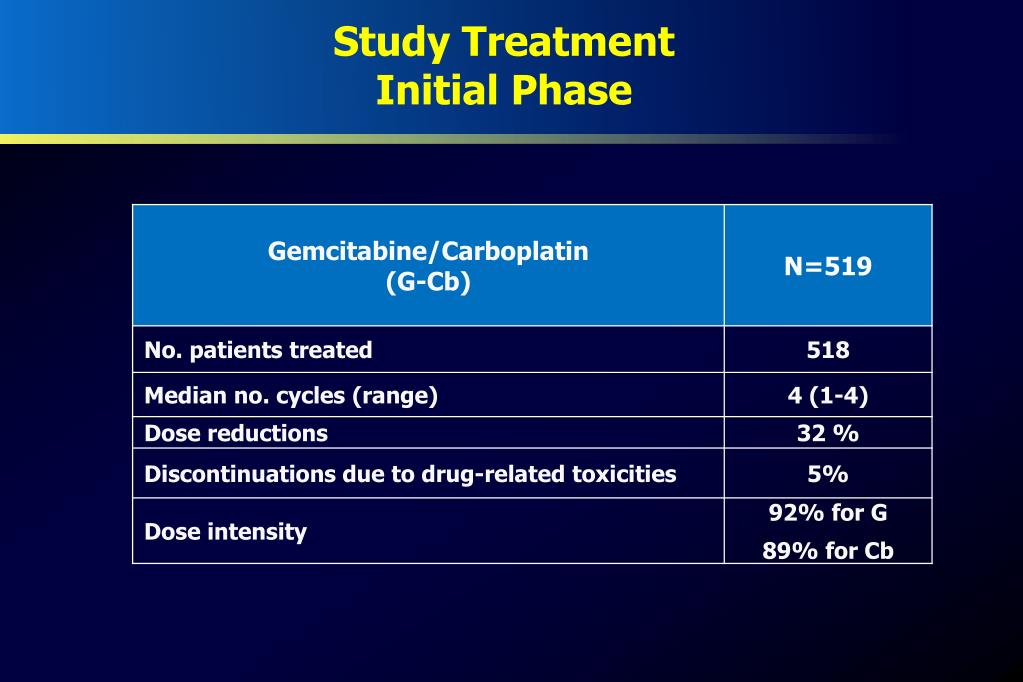 Study Treatment
Initial Phase

| Gemcitabine/Carboplatin (G-Cb) | N=519 |
|---|---|
| No. patients treated | 518 |
| Median no. cycles (range) | 4 (1-4) |
| Dose reductions | 32 % |
| Discontinuations due to drug-related toxicities | 5% |
| Dose intensity | 92% for G 89% for Cb |